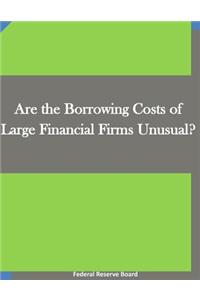 Are the Borrowing Costs of Large Financial Firms Unusual?

Federal Reserve Board